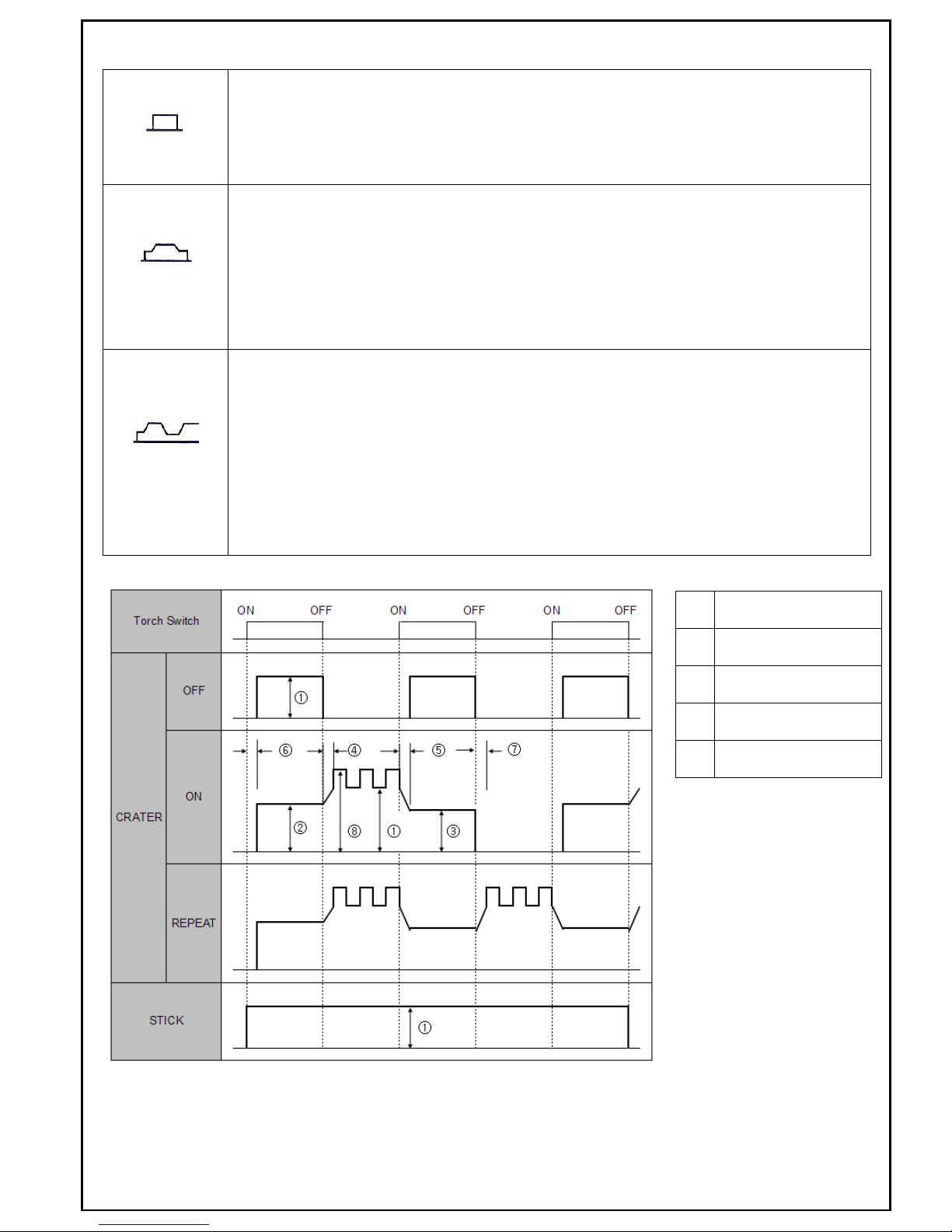 Torch Switch
ON OFF ON OFF ON OFF
CRATER
OFF
①
ON
⑥ ④ ⑤ ⑦
② ⑧ ① ③
REPEAT
STICK
①